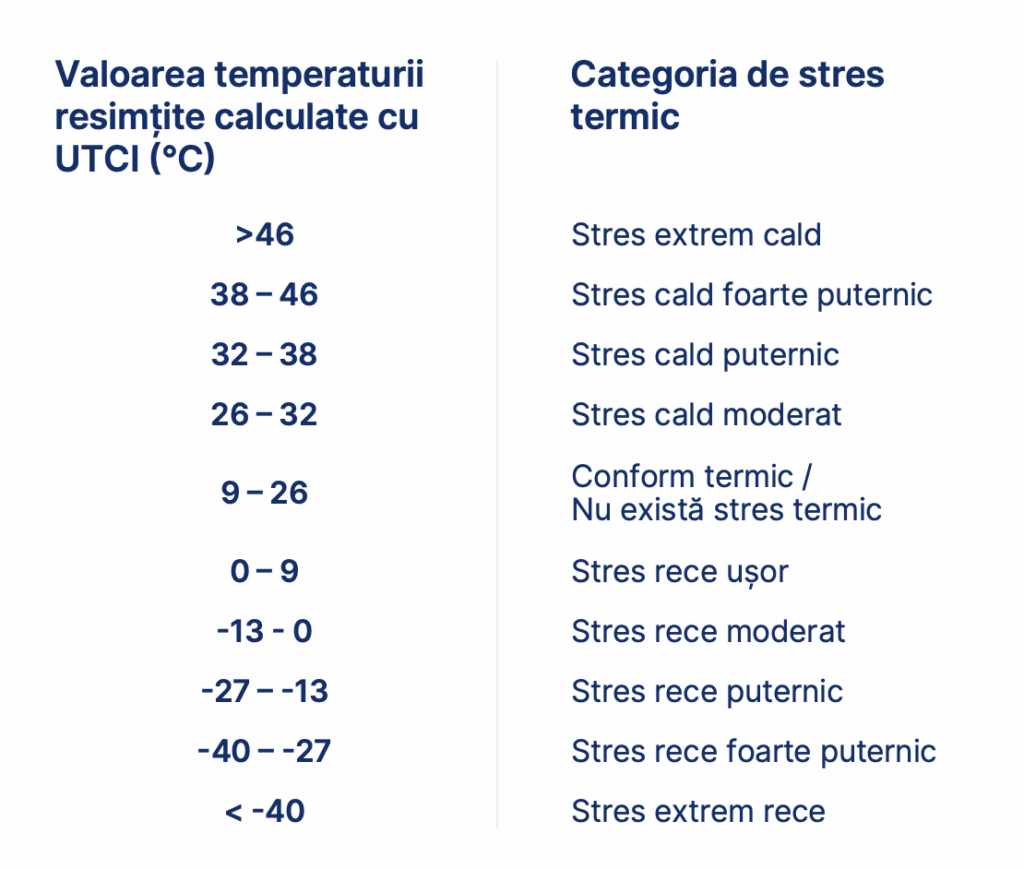 | Valoarea temperaturii resimțite calculate cu UTCI (°C) | Categoria de stres termic |
|---|---|
| >46 | Stres extrem cald |
| 38 – 46 | Stres cald foarte puternic |
| 32 – 38 | Stres cald puternic |
| 26 – 32 | Stres cald moderat |
| 9 – 26 | Conform termic / Nu există stres termic |
| 0 – 9 | Stres rece ușor |
| -13 - 0 | Stres rece moderat |
| -27 – -13 | Stres rece puternic |
| -40 – -27 | Stres rece foarte puternic |
| < -40 | Stres extrem rece |